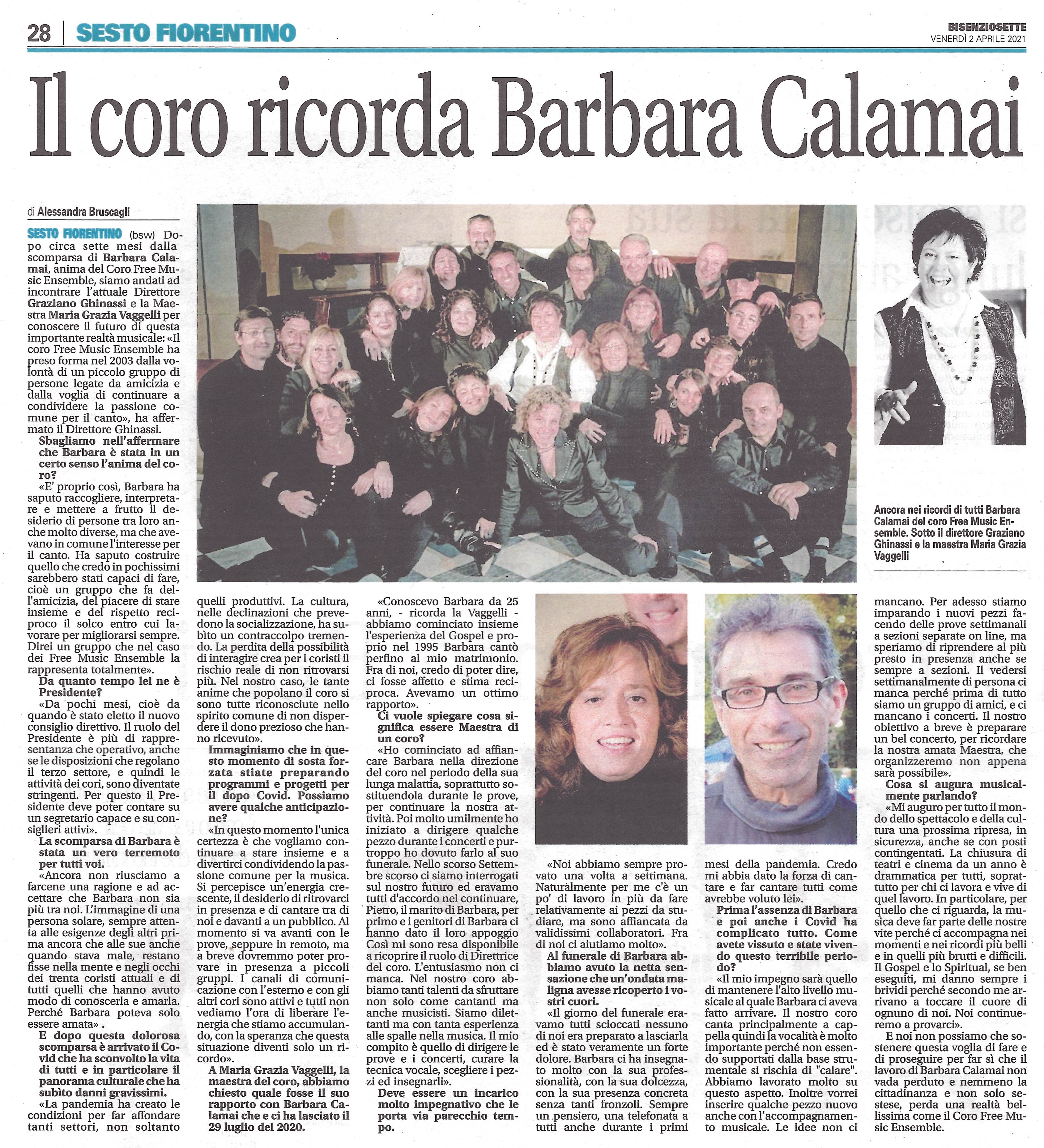 28 SESTO FIORENTINO

BISENZIOSETTE
VENERDÌ 2 APRILE 2021

Il coro ricorda Barbara Calamai

di Alessandra Bruscagli

SESTO FIORENTINO (bsw) Dopo circa sette mesi dalla scomparsa di Barbara Calamai, anima del Coro Free Music Ensemble, siamo andati ad incontrare l'attuale Direttore Graziano Ghinassi e la Maestra Maria Grazia Vaggelli per conoscere il futuro di questa importante realtà musicale: «Il coro Free Music Ensemble ha preso forma nel 2003 dalla volontà di un piccolo gruppo di persone legate da amicizia e dalla voglia di continuare a condividere la passione comune per il canto», ha affermato il Direttore Ghinassi.

Sbagliamo nell'affermare che Barbara è stata in un certo senso l'anima del coro?

«E' proprio così, Barbara ha saputo raccogliere, interpretare e mettere a frutto il desiderio di persone tra loro anche molto diverse, ma che avevano in comune l'interesse per il canto. Ha saputo costruire quello che credo in pochissimi sarebbero stati capaci di fare, cioè un gruppo che fa dell'amicizia, del piacere di stare insieme e del rispetto reciproco il solco entro cui lavorare per migliorarsi sempre. Direi un gruppo che nel caso dei Free Music Ensemble la rappresenta totalmente».

Da quanto tempo lei ne è Presidente?

«Da pochi mesi, cioè da quando è stato eletto il nuovo consiglio direttivo. Il ruolo del Presidente è più di rappresentanza che operativo, anche se le disposizioni che regolano il terzo settore, e quindi le attività dei cori, sono diventate stringenti. Per questo il Presidente deve poter contare su un segretario capace e su consiglieri attivi».

La scomparsa di Barbara è stata un vero terremoto per tutti voi.

«Ancora non riusciamo a farcene una ragione e ad accettare che Barbara non sia più tra noi. L'immagine di una persona solare, sempre attenta alle esigenze degli altri prima ancora che alle sue anche quando stava male, restano fisse nella mente e negli occhi dei trenta coristi attuali e di tutti quelli che hanno avuto modo di conoscerla e amarla. Perché Barbara poteva solo essere amata» .

E dopo questa dolorosa scomparsa è arrivato il Covid che ha sconvolto la vita di tutti e in particolare il panorama culturale che ha subìto danni gravissimi.

«La pandemia ha creato le condizioni per far affondare tanti settori, non soltanto quelli produttivi. La cultura, nelle declinazioni che prevedono la socializzazione, ha subìto un contraccolpo tremendo. La perdita della possibilità di interagire crea per i coristi il rischio reale di non ritrovarsi più. Nel nostro caso, le tante anime che popolano il coro si sono tutte riconosciute nello spirito comune di non disperdere il dono prezioso che hanno ricevuto».

Immaginiamo che in questo momento di sosta forzata stiate preparando programmi e progetti per il dopo Covid. Possiamo avere qualche anticipazione?

«In questo momento l'unica certezza è che vogliamo continuare a stare insieme e a divertirci condividendo la passione comune per la musica. Si percepisce un'energia crescente, il desiderio di ritrovarci in presenza e di cantare tra di noi e davanti a un pubblico. Al momento si va avanti con le prove, seppure in remoto, ma a breve dovremmo poter provare in presenza a piccoli gruppi. I canali di comunicazione con l'esterno e con gli altri cori sono attivi e tutti non vediamo l'ora di liberare l'energia che stiamo accumulando, con la speranza che questa situazione diventi solo un ricordo».

A Maria Grazia Vaggelli, la maestra del coro, abbiamo chiesto quale fosse il suo rapporto con Barbara Calamai che e ci ha lasciato il 29 luglio del 2020.

«Conoscevo Barbara da 25 anni, - ricorda la Vaggelli - abbiamo cominciato insieme l'esperienza del Gospel e proprio nel 1995 Barbara cantò perfino al mio matrimonio. Fra di noi, credo di poter dire, ci fosse affetto e stima reciproca. Avevamo un ottimo rapporto».

Ci vuole spiegare cosa significa essere Maestra di un coro?

«Ho cominciato ad affiancare Barbara nella direzione del coro nel periodo della sua lunga malattia, soprattutto sostituendola durante le prove, per continuare la nostra attività. Poi molto umilmente ho iniziato a dirigere qualche pezzo durante i concerti e purtroppo ho dovuto farlo al suo funerale. Nello scorso Settembre scorso ci siamo interrogati sul nostro futuro ed eravamo tutti d'accordo nel continuare, Pietro, il marito di Barbara, per primo e i genitori di Barbara ci hanno dato il loro appoggio Così mi sono resa disponibile a ricoprire il ruolo di Direttrice del coro. L'entusiasmo non ci manca. Nel nostro coro abbiamo tanti talenti da sfruttare non solo come cantanti ma anche musicisti. Siamo dilettanti ma con tanta esperienza alle spalle nella musica. Il mio compito è quello di dirigere le prove e i concerti, curare la tecnica vocale, scegliere i pezzi ed insegnarli».

Deve essere un incarico molto impegnativo che le porta via parecchio tempo.

«Noi abbiamo sempre provato una volta a settimana. Naturalmente per me c'è un po' di lavoro in più da fare relativamente ai pezzi da studiare, ma sono affiancata da validissimi collaboratori. Fra di noi ci aiutiamo molto».

Al funerale di Barbara abbiamo avuto la netta sensazione che un'ondata maligna avesse ricoperto i vostri cuori.

«Il giorno del funerale eravamo tutti scioccati nessuno di noi era preparato a lasciarla ed è stato veramente un forte dolore. Barbara ci ha insegnato molto con la sua professionalità, con la sua dolcezza, con la sua presenza concreta senza tanti fronzoli. Sempre un pensiero, una telefonata a tutti anche durante i primi mesi della pandemia. Credo mi abbia dato la forza di cantare e far cantare tutti come avrebbe voluto lei».

Prima l'assenza di Barbara e poi anche i Covid ha complicato tutto. Come avete vissuto e state vivendo questo terribile periodo?

«Il mio impegno sarà quello di mantenere l'alto livello musicale al quale Barbara ci aveva fatto arrivare. Il nostro coro canta principalmente a cappella quindi la vocalità è molto importante perché non essendo supportati dalla base strumentale si rischia di "calare". Abbiamo lavorato molto su questo aspetto. Inoltre vorrei inserire qualche pezzo nuovo anche con l'accompagnamento musicale. Le idee non ci mancano. Per adesso stiamo imparando i nuovi pezzi facendo delle prove settimanali a sezioni separate on line, ma speriamo di riprendere al più presto in presenza anche se sempre a sezioni. Il vedersi settimanalmente di persona ci manca perché prima di tutto siamo un gruppo di amici, e ci mancano i concerti. Il nostro obiettivo a breve è preparare un bel concerto, per ricordare la nostra amata Maestra, che organizzeremo non appena sarà possibile».

Cosa si augura musicalmente parlando?

«Mi auguro per tutto il mondo dello spettacolo e della cultura una prossima ripresa, in sicurezza, anche se con posti contingentati. La chiusura di teatri e cinema da un anno è drammatica per tutti, soprattutto per chi ci lavora e vive di quel lavoro. In particolare, per quello che ci riguarda, la musica deve far parte delle nostre vite perché ci accompagna nei momenti e nei ricordi più belli e in quelli più brutti e difficili. Il Gospel e lo Spiritual, se ben eseguiti, mi danno sempre i brividi perché secondo me arrivano a toccare il cuore di ognuno di noi. Noi continueremo a provarci».

E noi non possiamo che sostenere questa voglia di fare e di proseguire per far sì che il lavoro di Barbara Calamai non vada perduto e nemmeno la cittadinanza e non solo sestese, perda una realtà bellissima come il Coro Free Music Ensemble.

Ancora nei ricordi di tutti Barbara Calamai del coro Free Music Ensemble. Sotto il direttore Graziano Ghinassi e la maestra Maria Grazia Vaggelli